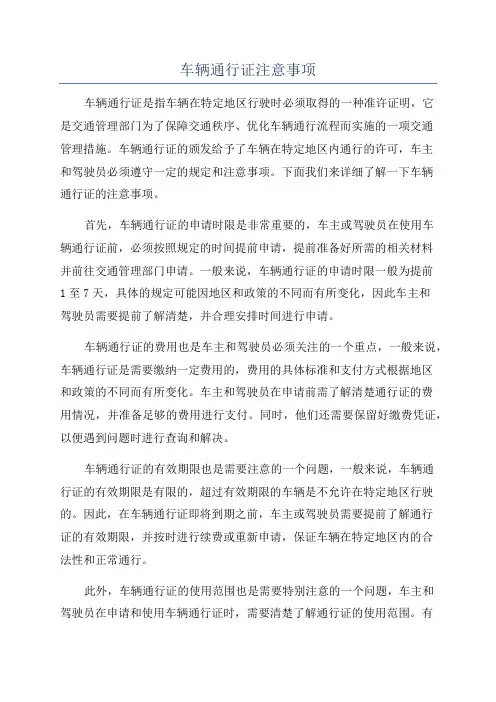 车辆通行证注意事项

车辆通行证是指车辆在特定地区行驶时必须取得的一种准许证明，它是交通管理部门为了保障交通秩序、优化车辆通行流程而实施的一项交通管理措施。车辆通行证的颁发给予了车辆在特定地区内通行的许可，车主和驾驶员必须遵守一定的规定和注意事项。下面我们来详细了解一下车辆通行证的注意事项。

首先，车辆通行证的申请时限是非常重要的，车主或驾驶员在使用车辆通行证前，必须按照规定的时间提前申请，提前准备好所需的相关材料并前往交通管理部门申请。一般来说，车辆通行证的申请时限一般为提前1至7天，具体的规定可能因地区和政策的不同而有所变化，因此车主和驾驶员需要提前了解清楚，并合理安排时间进行申请。

车辆通行证的费用也是车主和驾驶员必须关注的一个重点，一般来说，车辆通行证是需要缴纳一定费用的，费用的具体标准和支付方式根据地区和政策的不同而有所变化。车主和驾驶员在申请前需了解清楚通行证的费用情况，并准备足够的费用进行支付。同时，他们还需要保留好缴费凭证，以便遇到问题时进行查询和解决。

车辆通行证的有效期限也是需要注意的一个问题，一般来说，车辆通行证的有效期限是有限的，超过有效期限的车辆是不允许在特定地区行驶的。因此，在车辆通行证即将到期之前，车主或驾驶员需要提前了解通行证的有效期限，并按时进行续费或重新申请，保证车辆在特定地区内的合法性和正常通行。

此外，车辆通行证的使用范围也是需要特别注意的一个问题，车主和驾驶员在申请和使用车辆通行证时，需要清楚了解通行证的使用范围。有